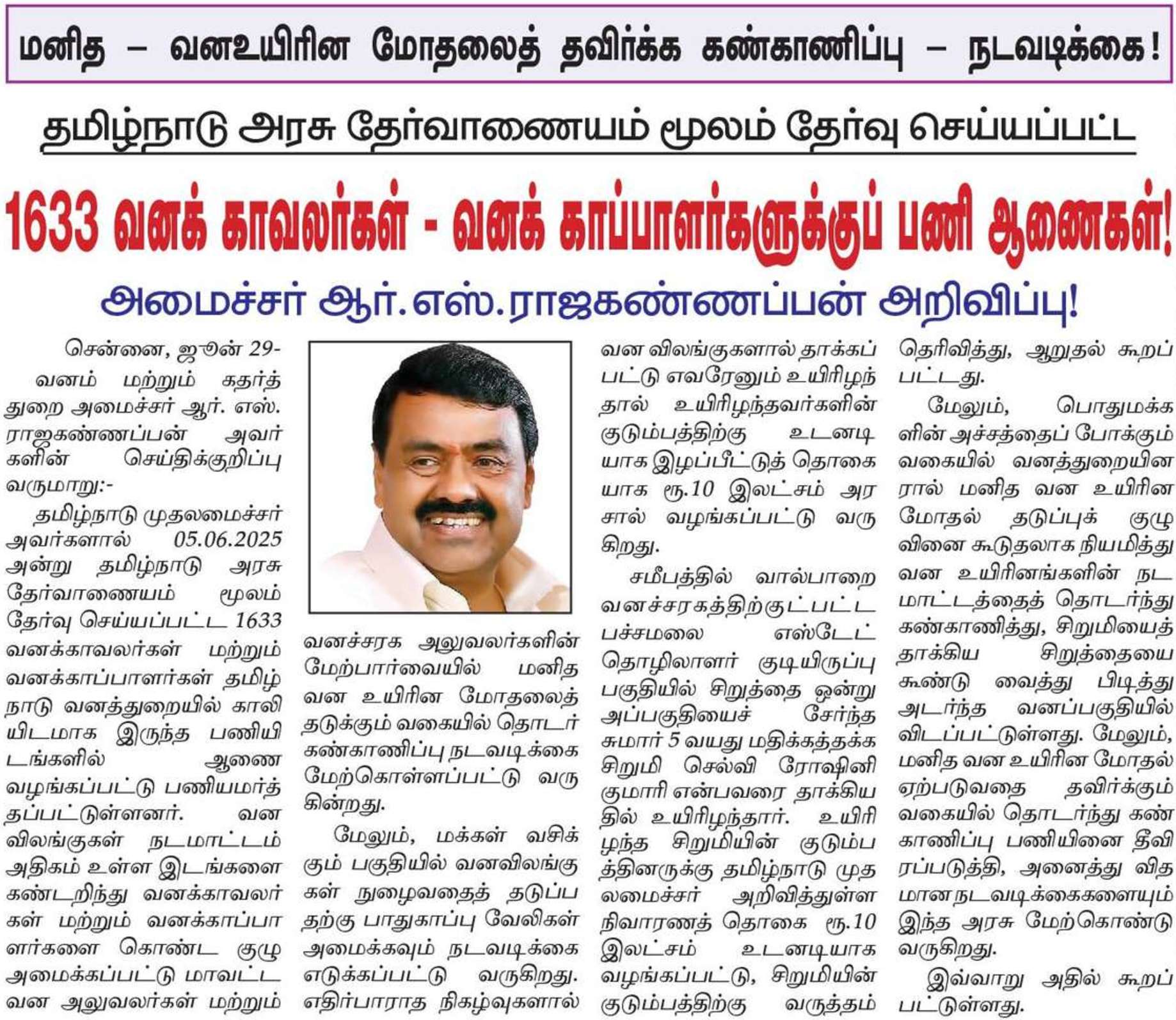 மனித – வனஉயிரின மோதலைத் தவிர்க்க கண்காணிப்பு – நடவடிக்கை!

தமிழ்நாடு அரசு தேர்வாணையம் மூலம் தேர்வு செய்யப்பட்ட

1633 வனக் காவலர்கள் - வனக் காப்பாளர்களுக்குப் பணி ஆணைகள்!

அமைச்சர் ஆர்.எஸ்.ராஜகண்ணப்பன் அறிவிப்பு!

சென்னை, ஜூன் 29-

வனம் மற்றும் கதர்த் துறை அமைச்சர் ஆர். எஸ். ராஜகண்ணப்பன் அவர்களின் செய்திக்குறிப்பு வருமாறு:-

தமிழ்நாடு முதலமைச்சர் அவர்களால் 05.06.2025 அன்று தமிழ்நாடு அரசு தேர்வாணையம் மூலம் தேர்வு செய்யப்பட்ட 1633 வனக்காவலர்கள் மற்றும் வனக்காப்பாளர்கள் தமிழ்நாடு வனத்துறையில் காலியிடமாக இருந்த பணியிடங்களில் ஆணை வழங்கப்பட்டு பணியமர்த்தப்பட்டுள்ளனர். வன விலங்குகள் நடமாட்டம் அதிகம் உள்ள இடங்களை கண்டறிந்து வனக்காவலர்கள் மற்றும் வனக்காப்பாளர்களை கொண்ட குழு அமைக்கப்பட்டு மாவட்ட வன அலுவலர்கள் மற்றும் வனச்சரக அலுவலர்களின் மேற்பார்வையில் மனித வன உயிரின மோதலைத் தடுக்கும் வகையில் தொடர் கண்காணிப்பு நடவடிக்கை மேற்கொள்ளப்பட்டு வருகின்றது.

மேலும், மக்கள் வசிக்கும் பகுதியில் வனவிலங்குகள் நுழைவதைத் தடுப்பதற்கு பாதுகாப்பு வேலிகள் அமைக்கவும் நடவடிக்கை எடுக்கப்பட்டு வருகிறது. எதிர்பாராத நிகழ்வுகளால் வன விலங்குகளால் தாக்கப்பட்டு எவரேனும் உயிரிழந்தால் உயிரிழந்தவர்களின் குடும்பத்திற்கு உடனடியாக இழப்பீட்டுத் தொகையாக ரூ.10 இலட்சம் அரசால் வழங்கப்பட்டு வருகிறது.

சமீபத்தில் வால்பாறை வனச்சரகத்திற்குட்பட்ட பச்சமலை எஸ்டேட் தொழிலாளர் குடியிருப்பு பகுதியில் சிறுத்தை ஒன்று அப்பகுதியைச் சேர்ந்த சுமார் 5 வயது மதிக்கத்தக்க சிறுமி செல்வி ரோஷினி குமாரி என்பவரை தாக்கியதில் உயிரிழந்தார். உயிரிழந்த சிறுமியின் குடும்பத்தினருக்கு தமிழ்நாடு முதலமைச்சர் அறிவித்துள்ள நிவாரணத் தொகை ரூ.10 இலட்சம் உடனடியாக வழங்கப்பட்டு, சிறுமியின் குடும்பத்திற்கு வருத்தம் தெரிவித்து, ஆறுதல் கூறப்பட்டது.

மேலும், பொதுமக்களின் அச்சத்தைப் போக்கும் வகையில் வனத்துறையினரால் மனித வன உயிரின மோதல் தடுப்புக் குழுவினை கூடுதலாக நியமித்து வன உயிரினங்களின் நடமாட்டத்தைத் தொடர்ந்து கண்காணித்து, சிறுமியைத் தாக்கிய சிறுத்தையை கூண்டு வைத்து பிடித்து அடர்ந்த வனப்பகுதியில் விடப்பட்டுள்ளது. மேலும், மனித வன உயிரின மோதல் ஏற்படுவதை தவிர்க்கும் வகையில் தொடர்ந்து கண்காணிப்பு பணியினை தீவிரப்படுத்தி, அனைத்து விதமான நடவடிக்கைகளையும் இந்த அரசு மேற்கொண்டு வருகிறது.

இவ்வாறு அதில் கூறப்பட்டுள்ளது.